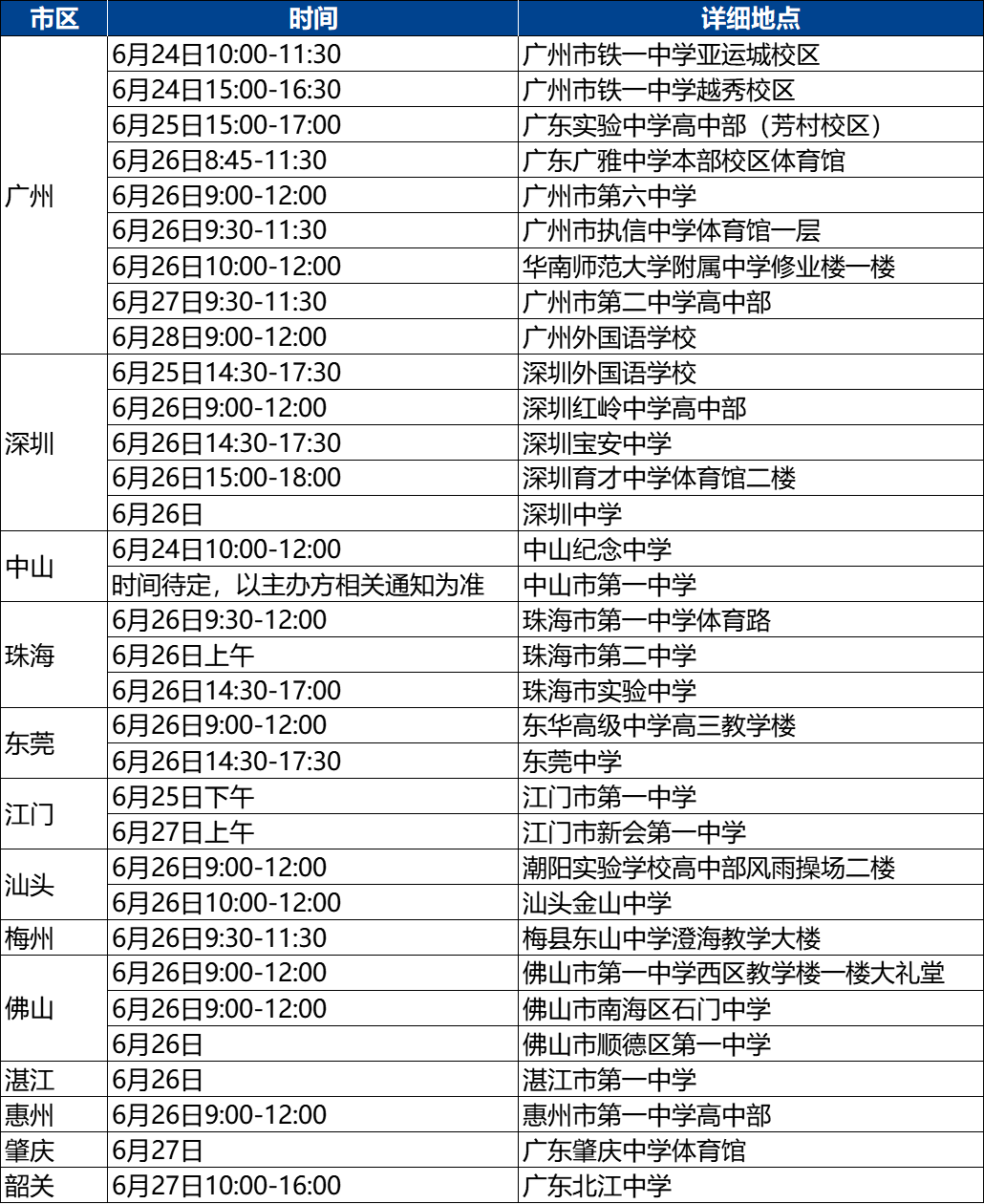 | 市区 | 时间 | 详细地点 |
|---|---|---|
| 广州 | 6月24日10:00-11:30 | 广州市铁一中学亚运城校区 |
| | 6月24日15:00-16:30 | 广州市铁一中学越秀校区 |
| | 6月25日15:00-17:00 | 广东实验中学高中部（芳村校区） |
| | 6月26日8:45-11:30 | 广东广雅中学本部校区体育馆 |
| | 6月26日9:00-12:00 | 广州市第六中学 |
| | 6月26日9:30-11:30 | 广州市执信中学体育馆一层 |
| | 6月26日10:00-12:00 | 华南师范大学附属中学修业楼一楼 |
| | 6月27日9:30-11:30 | 广州市第二中学高中部 |
| | 6月28日9:00-12:00 | 广州外国语学校 |
| 深圳 | 6月25日14:30-17:30 | 深圳外国语学校 |
| | 6月26日9:00-12:00 | 深圳红岭中学高中部 |
| | 6月26日14:30-17:30 | 深圳宝安中学 |
| | 6月26日15:00-18:00 | 深圳育才中学体育馆二楼 |
| | 6月26日 | 深圳中学 |
| 中山 | 6月24日10:00-12:00 | 中山纪念中学 |
| | 时间待定，以主办方相关通知为准 | 中山市第一中学 |
| 珠海 | 6月26日9:30-12:00 | 珠海市第一中学体育路 |
| | 6月26日上午 | 珠海市第二中学 |
| | 6月26日14:30-17:00 | 珠海市实验中学 |
| 东莞 | 6月26日9:00-12:00 | 东华高级中学高三教学楼 |
| | 6月26日14:30-17:30 | 东莞中学 |
| 江门 | 6月25日下午 | 江门市第一中学 |
| | 6月27日上午 | 江门市新会第一中学 |
| 汕头 | 6月26日9:00-12:00 | 潮阳实验学校高中部风雨操场二楼 |
| | 6月26日10:00-12:00 | 汕头金山中学 |
| 梅州 | 6月26日9:30-11:30 | 梅县东山中学澄海教学大楼 |
| 佛山 | 6月26日9:00-12:00 | 佛山市第一中学西区教学楼一楼大礼堂 |
| | 6月26日9:00-12:00 | 佛山市南海区石门中学 |
| | 6月26日 | 佛山市顺德区第一中学 |
| 湛江 | 6月26日 | 湛江市第一中学 |
| 惠州 | 6月26日9:00-12:00 | 惠州市第一中学高中部 |
| 肇庆 | 6月27日 | 广东肇庆中学体育馆 |
| 韶关 | 6月27日10:00-16:00 | 广东北江中学 |